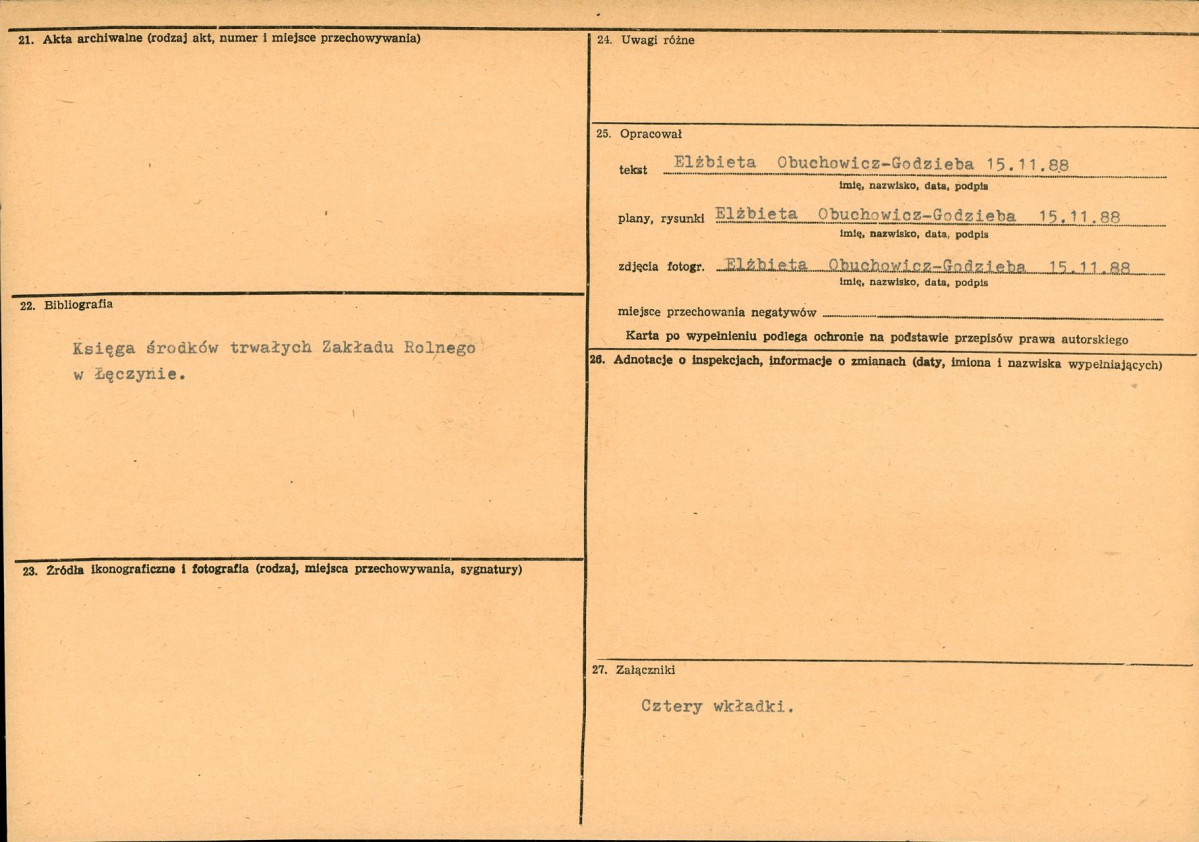 21. Akta archiwalne (rodzaj akt, numer i miejsce przechowywania)

22. Bibliografia

Księga środków trwałych Zakładu Rolnego w Łęczynie.

23. Źródła ikonograficzne i fotografia (rodzaj, miejsca przechowywania, sygnatury)

24. Uwagi różne

25. Opracował

tekst Elżbieta Obuchowicz-Godzieba 15.11.88
imię, nazwisko, data, podpis

plany, rysunki Elżbieta Obuchowicz-Godzieba 15.11.88
imię, nazwisko, data, podpis

zdjęcia fotogr. Elżbieta Obuchowicz-Godzieba 15.11.88
imię, nazwisko, data, podpis

miejsce przechowania negatywów

Karta po wypełnieniu podlega ochronie na podstawie przepisów prawa autorskiego

26. Adnotacje o inspekcjach, informacje o zmianach (daty, imiona i nazwiska wypełniających)

27. Załączniki

Cztery wkładki.